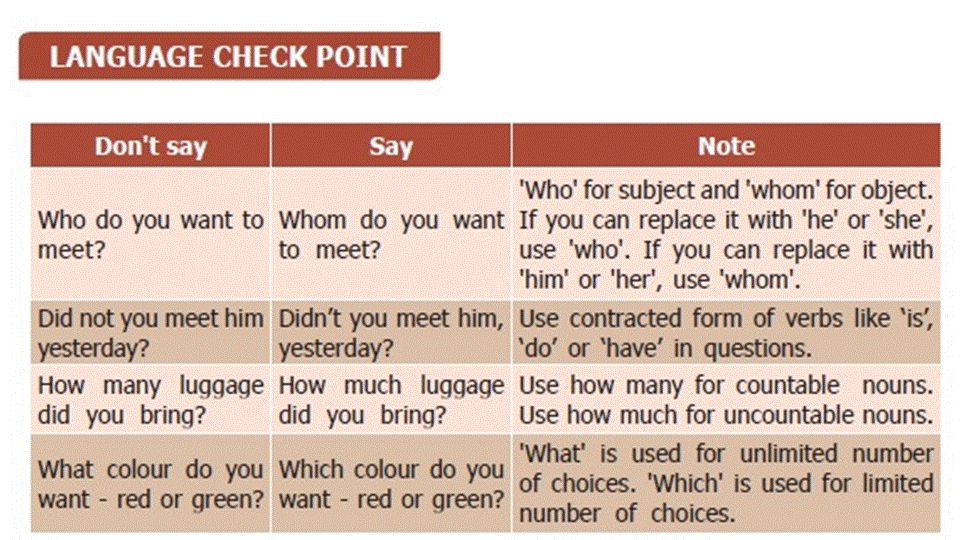 LANGUAGE CHECK POINT

| Don't say | Say | Note |
|---|---|---|
| Who do you want to meet? | Whom do you want to meet? | 'Who' for subject and 'whom' for object. If you can replace it with 'he' or 'she', use 'who'. If you can replace it with 'him' or 'her', use 'whom'. |
| Did not you meet him yesterday? | Didn't you meet him, yesterday? | Use contracted form of verbs like 'is', 'do' or 'have' in questions. |
| How many luggage did you bring? | How much luggage did you bring? | Use how many for countable nouns. Use how much for uncountable nouns. |
| What colour do you want - red or green? | Which colour do you want - red or green? | 'What' is used for unlimited number of choices. 'Which' is used for limited number of choices. |